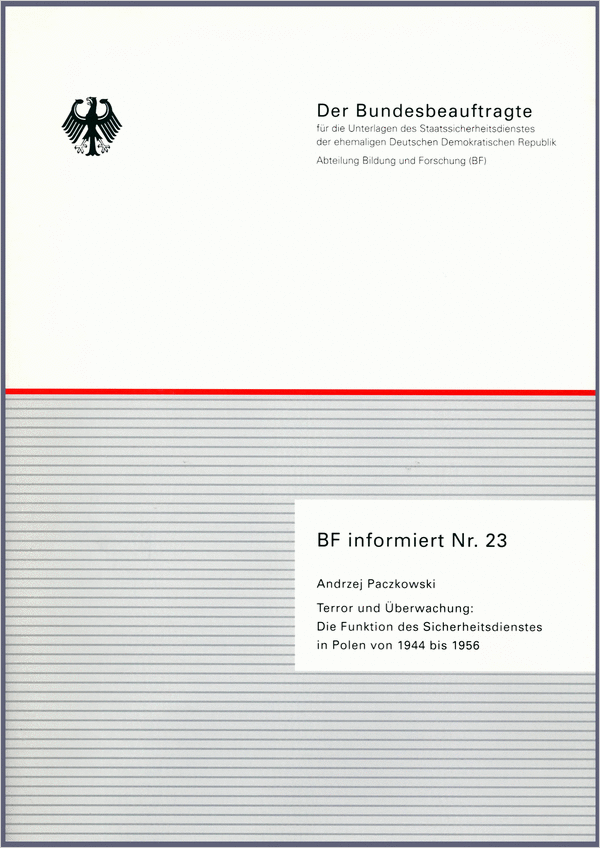 Der Bundesbeauftragte
für die Unterlagen des Staatssicherheitsdienstes der ehemaligen Deutschen Demokratischen Republik
Abteilung Bildung und Forschung (BF)

BF informiert Nr. 23

Andrzej Paczkowski

Terror und Überwachung: Die Funktion des Sicherheitsdienstes in Polen von 1944 bis 1956